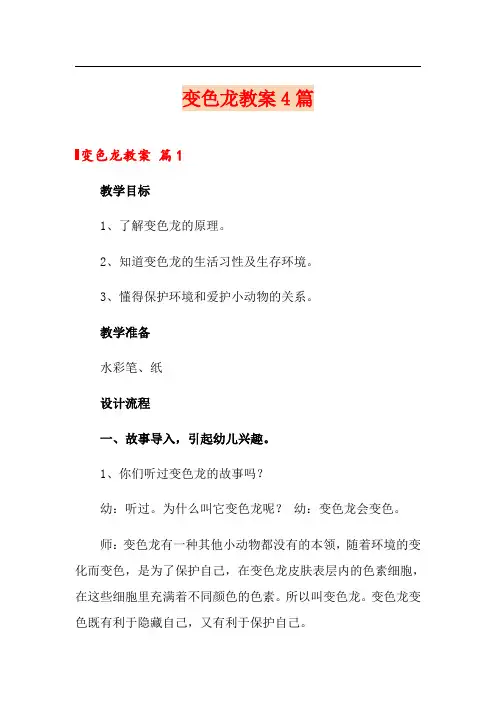 变色龙教案4篇

变色龙教案 篇1

教学目标

1、了解变色龙的原理。

2、知道变色龙的生活习性及生存环境。

3、懂得保护环境和爱护小动物的关系。

教学准备

水彩笔、纸

设计流程

一、故事导入，引起幼儿兴趣。

1、你们听过变色龙的故事吗？

幼：听过。为什么叫它变色龙呢？ 幼：变色龙会变色。

师：变色龙有一种其他小动物都没有的本领，随着环境的变化而变色，是为了保护自己，在变色龙皮肤表层内的色素细胞，在这些细胞里充满着不同颜色的色素。所以叫变色龙。变色龙变色既有利于隐藏自己，又有利于保护自己。